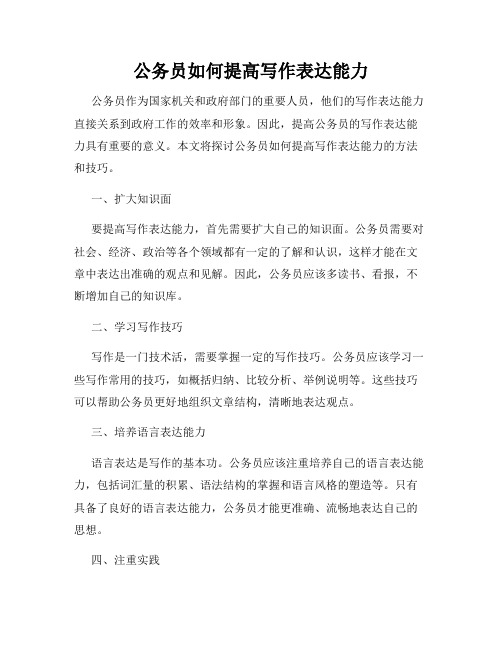 公务员如何提高写作表达能力

公务员作为国家机关和政府部门的重要人员，他们的写作表达能力直接关系到政府工作的效率和形象。因此，提高公务员的写作表达能力具有重要的意义。本文将探讨公务员如何提高写作表达能力的方法和技巧。

一、扩大知识面

要提高写作表达能力，首先需要扩大自己的知识面。公务员需要对社会、经济、政治等各个领域都有一定的了解和认识，这样才能在文章中表达出准确的观点和见解。因此，公务员应该多读书、看报，不断增加自己的知识库。

二、学习写作技巧

写作是一门技术活，需要掌握一定的写作技巧。公务员应该学习一些写作常用的技巧，如概括归纳、比较分析、举例说明等。这些技巧可以帮助公务员更好地组织文章结构，清晰地表达观点。

三、培养语言表达能力

语言表达是写作的基本功。公务员应该注重培养自己的语言表达能力，包括词汇量的积累、语法结构的掌握和语言风格的塑造等。只有具备了良好的语言表达能力，公务员才能更准确、流畅地表达自己的思想。

四、注重实践